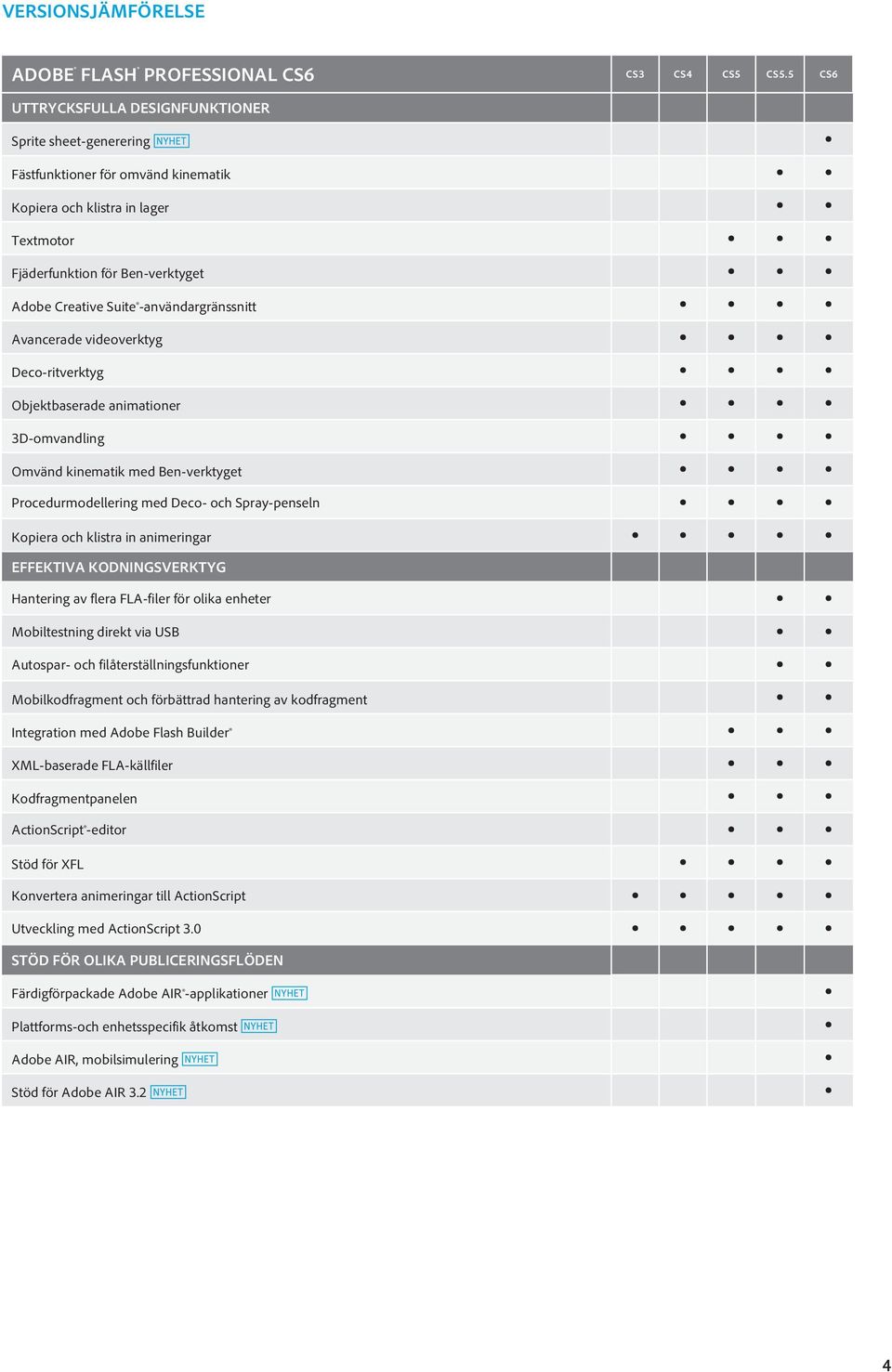 VERSIONSJÄMFÖRELSE

| ADOBE® FLASH® PROFESSIONAL CS6 | CS3 | CS4 | CS5 | CS5.5 | CS6 |
|---|---|---|---|---|---|
| UTTRYCKSFULLA DESIGNFUNKTIONER | | | | | |
| Sprite sheet-generering NYHET | | | | | • |
| Fästfunktioner för omvänd kinematik | | | | • | • |
| Kopiera och klistra in lager | | | | • | • |
| Textmotor | | | • | • | • |
| Fjäderfunktion för Ben-verktyget | | | • | • | • |
| Adobe Creative Suite®-användargränssnitt | | • | • | • | • |
| Avancerade videoverktyg | | • | • | • | • |
| Deco-ritverktyg | | • | • | • | • |
| Objektbaserade animationer | | • | • | • | • |
| 3D-omvandling | | • | • | • | • |
| Omvänd kinematik med Ben-verktyget | | • | • | • | • |
| Procedurmodellering med Deco- och Spray-penseln | | • | • | • | • |
| Kopiera och klistra in animeringar | • | • | • | • | • |
| EFFEKTIVA KODNINGSVERKTYG | | | | | |
| Hantering av flera FLA-filer för olika enheter | | | | • | • |
| Mobiltestning direkt via USB | | | | • | • |
| Autospar- och filåterställningsfunktioner | | | | • | • |
| Mobilkodfragment och förbättrad hantering av kodfragment | | | | • | • |
| Integration med Adobe Flash Builder® | | | • | • | • |
| XML-baserade FLA-källfiler | | | • | • | • |
| Kodfragmentpanelen | | | • | • | • |
| ActionScript®-editor | | | • | • | • |
| Stöd för XFL | | • | • | • | • |
| Konvertera animeringar till ActionScript | • | • | • | • | • |
| Utveckling med ActionScript 3.0 | • | • | • | • | • |
| STÖD FÖR OLIKA PUBLICERINGSFLÖDEN | | | | | |
| Färdigförpackade Adobe AIR®-applikationer NYHET | | | | | • |
| Plattforms-och enhetsspecifik åtkomst NYHET | | | | | • |
| Adobe AIR, mobilsimulering NYHET | | | | | • |
| Stöd för Adobe AIR 3.2 NYHET | | | | | • |

4